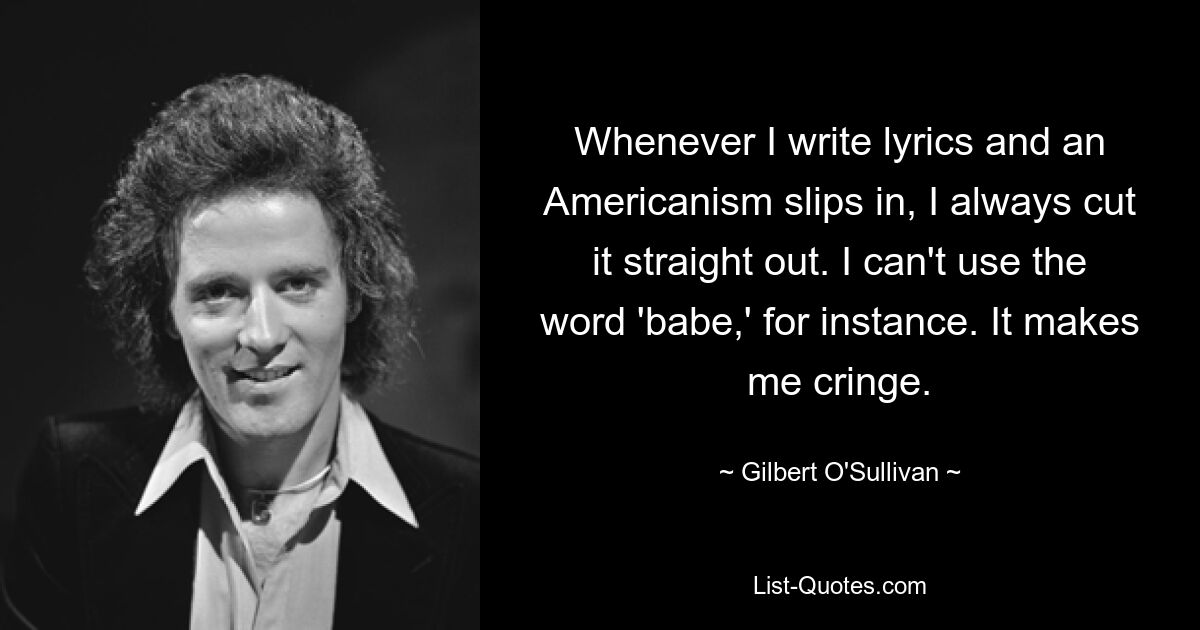 Whenever I write lyrics and an Americanism slips in, I always cut it straight out. I can't use the word 'babe,' for instance. It makes me cringe.

~ Gilbert O'Sullivan ~

List-Quotes.com